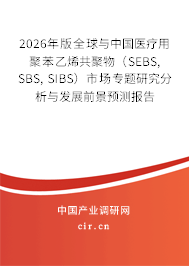 2026年版全球与中国医疗用聚苯乙烯共聚物（SEBS, SBS, SIBS）市场专题研究分析与发展前景预测报告

中国产业调研网
cir.cn